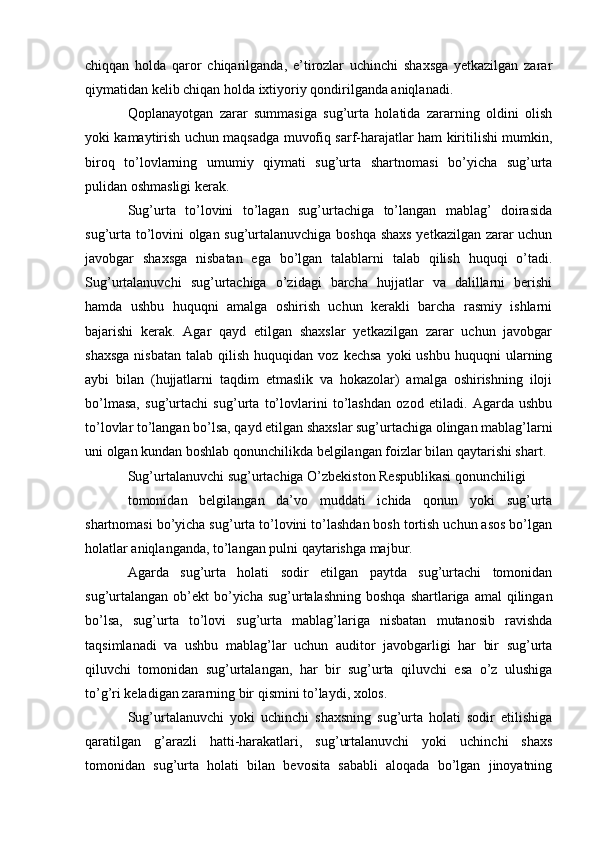 chiqqan holda qaror chiqarilganda, e’tirozlar uchinchi shaxsga yetkazilgan zarar qiymatidan kelib chiqan holda ixtiyoriy qondirilganda aniqlanadi.

Qoplanayotgan zarar summasiga sug’urta holatida zararning oldini olish yoki kamaytirish uchun maqsadga muvofiq sarf-harajatlar ham kiritilishi mumkin, biroq to’lovlarning umumiy qiymati sug’urta shartnomasi bo’yicha sug’urta pulidan oshmasligi kerak.

Sug’urta to’lovini to’lagan sug’urtachiga to’langan mablag’ doirasida sug’urta to’lovini olgan sug’urtalanuvchiga boshqa shaxs yetkazilgan zarar uchun javobgar shaxsga nisbatan ega bo’lgan talablarni talab qilish huquqi o’tadi. Sug’urtalanuvchi sug’urtachiga o’zidagi barcha hujjatlar va dalillarni berishi hamda ushbu huquqni amalga oshirish uchun kerakli barcha rasmiy ishlarni bajarishi kerak. Agar qayd etilgan shaxslar yetkazilgan zarar uchun javobgar shaxsga nisbatan talab qilish huquqidan voz kechsa yoki ushbu huquqni ularning aybi bilan (hujjatlarni taqdim etmaslik va hokazolar) amalga oshirishning iloji bo’lmasa, sug’urtachi sug’urta to’lovlarini to’lashdan ozod etiladi. Agarda ushbu to’lovlar to’langan bo’lsa, qayd etilgan shaxslar sug’urtachiga olingan mablag’larni uni olgan kundan boshlab qonunchilikda belgilangan foizlar bilan qaytarishi shart.

Sug’urtalanuvchi sug’urtachiga O’zbekiston Respublikasi qonunchiligi

tomonidan belgilangan da’vo muddati ichida qonun yoki sug’urta shartnomasi bo’yicha sug’urta to’lovini to’lashdan bosh tortish uchun asos bo’lgan holatlar aniqlanganda, to’langan pulni qaytarishga majbur.

Agarda sug’urta holati sodir etilgan paytda sug’urtachi tomonidan sug’urtalangan ob’ekt bo’yicha sug’urtalashning boshqa shartlariga amal qilingan bo’lsa, sug’urta to’lovi sug’urta mablag’lariga nisbatan mutanosib ravishda taqsimlanadi va ushbu mablag’lar uchun auditor javobgarligi har bir sug’urta qiluvchi tomonidan sug’urtalangan, har bir sug’urta qiluvchi esa o’z ulushiga to’g’ri keladigan zararning bir qismini to’laydi, xolos.

Sug’urtalanuvchi yoki uchinchi shaxsning sug’urta holati sodir etilishiga qaratilgan g’arazli hatti-harakatlari, sug’urtalanuvchi yoki uchinchi shaxs tomonidan sug’urta holati bilan bevosita sababli aloqada bo’lgan jinoyatning